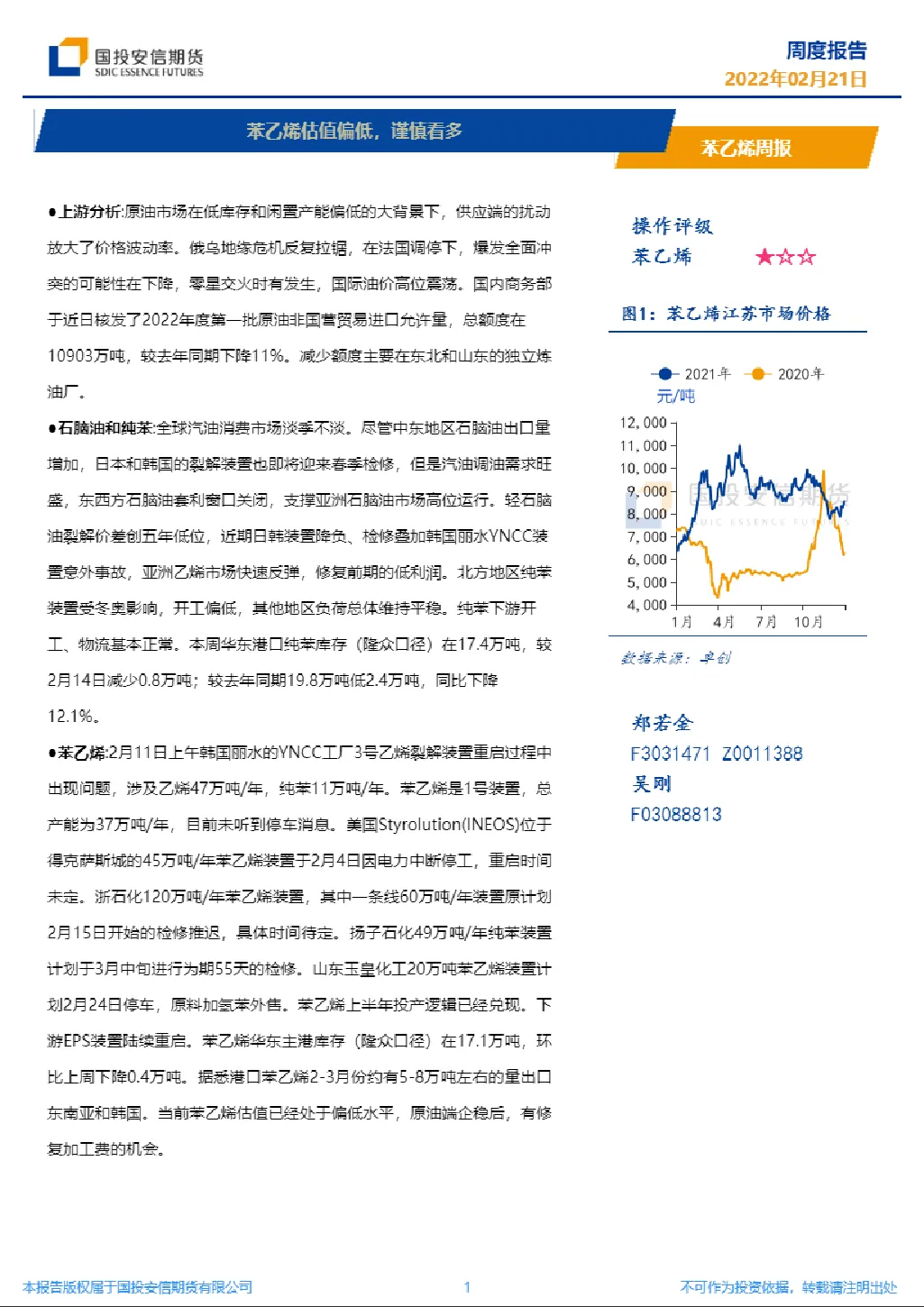 国投安信期货
SDIC ESSENCE FUTURES

周度报告
2022年02月21日

苯乙烯估值偏低，谨慎看多

苯乙烯周报

●上游分析:原油市场在低库存和闲置产能偏低的大背景下，供应端的扰动放大了价格波动率。俄乌地缘危机反复拉锯，在法国调停下，爆发全面冲突的可能性在下降，零星交火时有发生，国际油价高位震荡。国内商务部于近日核发了2022年度第一批原油非国营贸易进口允许量，总额度在10903万吨，较去年同期下降11%。减少额度主要在东北和山东的独立炼油厂。

●石脑油和纯苯:全球汽油消费市场淡季不淡。尽管中东地区石脑油出口量增加，日本和韩国的裂解装置也即将迎来春季检修，但是汽油调油需求旺盛，东西方石脑油套利窗口关闭，支撑亚洲石脑油市场高位运行。轻石脑油裂解价差创五年低位，近期日韩装置降负、检修叠加韩国丽水YNCC装置意外事故，亚洲乙烯市场快速反弹，修复前期的低利润。北方地区纯苯装置受冬奥影响，开工偏低，其他地区负荷总体维持平稳。纯苯下游开工、物流基本正常。本周华东港口纯苯库存（隆众口径）在17.4万吨，较2月14日减少0.8万吨；较去年同期19.8万吨低2.4万吨，同比下降12.1%。

●苯乙烯:2月11日上午韩国丽水的YNCC工厂3号乙烯裂解装置重启过程中出现问题，涉及乙烯47万吨/年，纯苯11万吨/年。苯乙烯是1号装置，总产能为37万吨/年，目前未听到停车消息。美国Styrolution(INEOS)位于得克萨斯城的45万吨/年苯乙烯装置于2月4日因电力中断停工，重启时间未定。浙石化120万吨/年苯乙烯装置，其中一条线60万吨/年装置原计划2月15日开始的检修推迟，具体时间待定。扬子石化49万吨/年纯苯装置计划于3月中旬进行为期55天的检修。山东玉皇化工20万吨苯乙烯装置计划2月24日停车，原料加氢苯外售。苯乙烯上半年投产逻辑已经兑现。下游EPS装置陆续重启。苯乙烯华东主港库存（隆众口径）在17.1万吨，环比上周下降0.4万吨。据悉港口苯乙烯2-3月份约有5-8万吨左右的量出口东南亚和韩国。当前苯乙烯估值已经处于偏低水平，原油端企稳后，有修复加工费的机会。

操作评级
苯乙烯 ★☆☆

图1：苯乙烯江苏市场价格

2021年 2020年
元/吨
12,000
11,000
10,000
9,000
8,000
7,000
6,000
5,000
4,000
1月 4月 7月 10月

国投安信期货
SDIC ESSENCE FUTURES

数据来源：卓创

郑若金
F3031471 Z0011388
吴刚
F03088813

本报告版权属于国投安信期货有限公司 1 不可作为投资依据，转载请注明出处